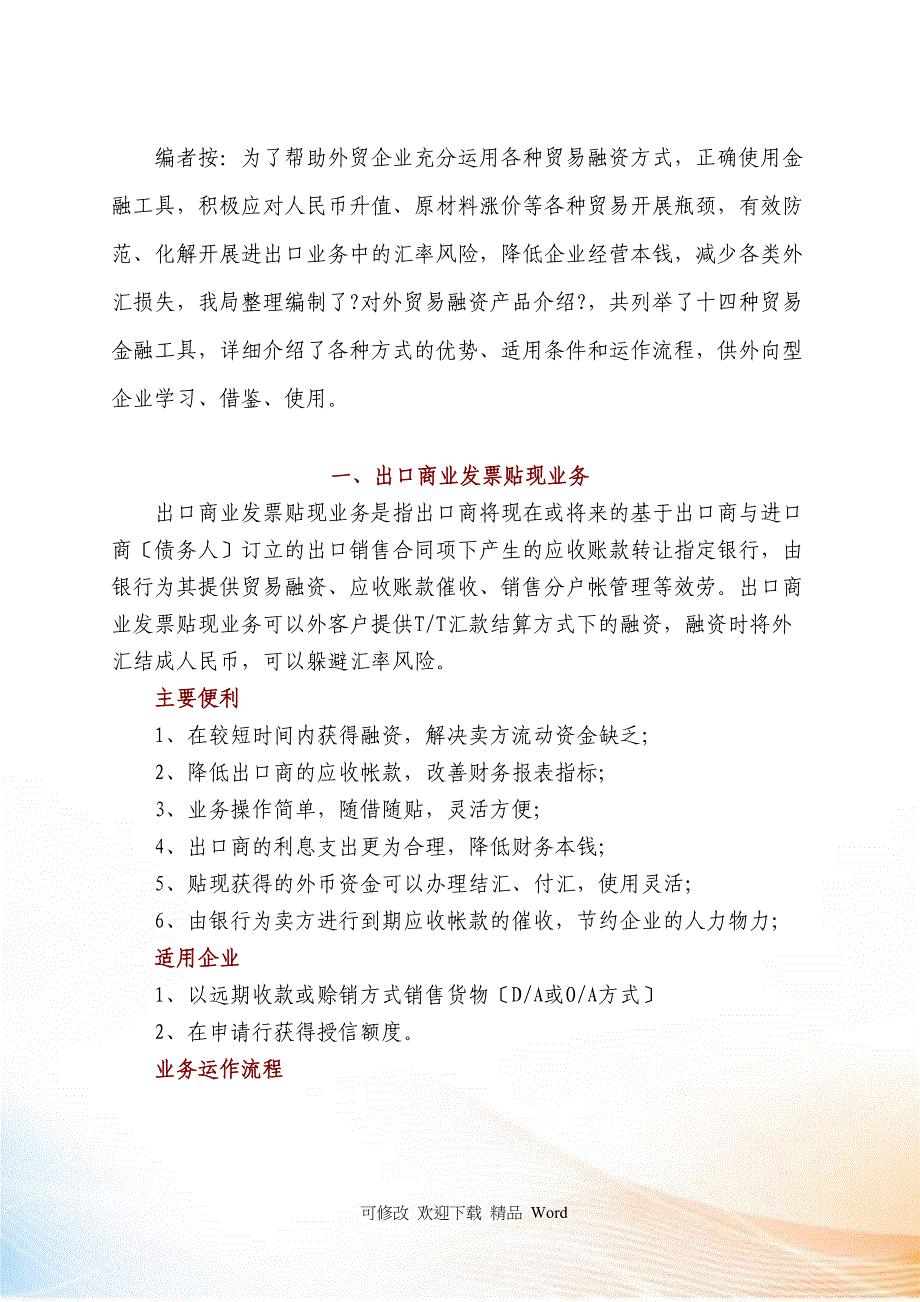 编者按：为了帮助外贸企业充分运用各种贸易融资方式，正确使用金融工具，积极应对人民币升值、原材料涨价等各种贸易开展瓶颈，有效防范、化解开展进出口业务中的汇率风险，降低企业经营本钱，减少各类外汇损失，我局整理编制了?对外贸易融资产品介绍?，共列举了十四种贸易金融工具，详细介绍了各种方式的优势、适用条件和运作流程，供外向型企业学习、借鉴、使用。

一、出口商业发票贴现业务

出口商业发票贴现业务是指出口商将现在或将来的基于出口商与进口商〔债务人〕订立的出口销售合同项下产生的应收账款转让指定银行，由银行为其提供贸易融资、应收账款催收、销售分户帐管理等效劳。出口商业发票贴现业务可以外客户提供T/T汇款结算方式下的融资，融资时将外汇结成人民币，可以躲避汇率风险。

主要便利

1、在较短时间内获得融资，解决卖方流动资金缺乏；

2、降低出口商的应收帐款，改善财务报表指标；

3、业务操作简单，随借随贴，灵活方便；

4、出口商的利息支出更为合理，降低财务本钱；

5、贴现获得的外币资金可以办理结汇、付汇，使用灵活；

6、由银行为卖方进行到期应收帐款的催收，节约企业的人力物力；

适用企业

1、以远期收款或赊销方式销售货物〔D/A或O/A方式〕

2、在申请行获得授信额度。

业务运作流程

可修改 欢迎下载 精品 Word